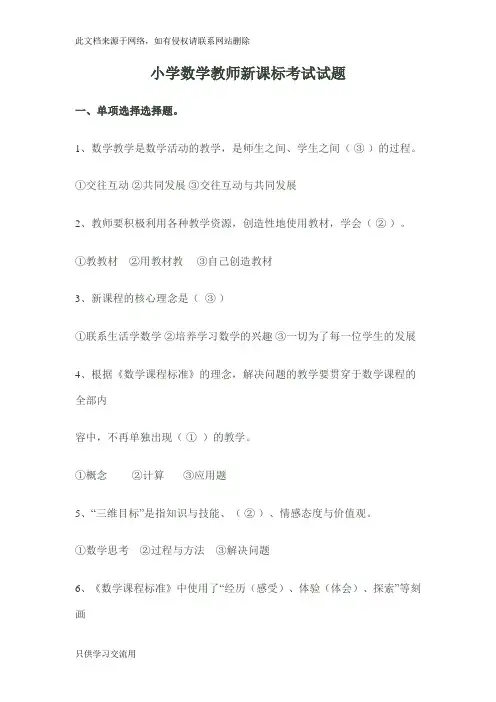 此文档来源于网络，如有侵权请联系网站删除

小学数学教师新课标考试试题

一、单项选择选择题。

1、数学教学是数学活动的教学，是师生之间、学生之间（ ③ ）的过程。

①交往互动 ②共同发展 ③交往互动与共同发展

2、教师要积极利用各种教学资源，创造性地使用教材，学会（ ② ）。

①教教材 ②用教材教 ③自己创造教材

3、新课程的核心理念是（ ③ ）

①联系生活学数学 ②培养学习数学的兴趣 ③一切为了每一位学生的发展

4、根据《数学课程标准》的理念，解决问题的教学要贯穿于数学课程的全部内

容中，不再单独出现（ ① ）的教学。

①概念 ②计算 ③应用题

5、“三维目标”是指知识与技能、（ ② ）、情感态度与价值观。

①数学思考 ②过程与方法 ③解决问题

6、《数学课程标准》中使用了“经历（感受）、体验（体会）、探索”等刻画

只供学习交流用